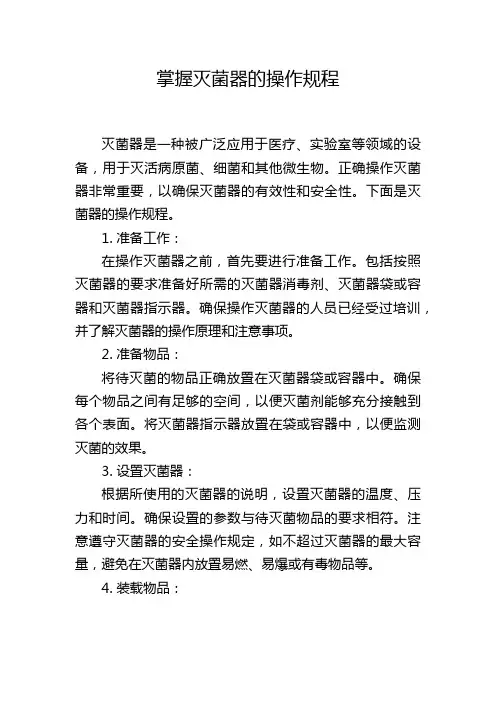 掌握灭菌器的操作规程

灭菌器是一种被广泛应用于医疗、实验室等领域的设备，用于灭活病原菌、细菌和其他微生物。正确操作灭菌器非常重要，以确保灭菌器的有效性和安全性。下面是灭菌器的操作规程。

1. 准备工作：

在操作灭菌器之前，首先要进行准备工作。包括按照灭菌器的要求准备好所需的灭菌器消毒剂、灭菌器袋或容器和灭菌器指示器。确保操作灭菌器的人员已经受过培训，并了解灭菌器的操作原理和注意事项。

2. 准备物品：

将待灭菌的物品正确放置在灭菌器袋或容器中。确保每个物品之间有足够的空间，以便灭菌剂能够充分接触到各个表面。将灭菌器指示器放置在袋或容器中，以便监测灭菌的效果。

3. 设置灭菌器：

根据所使用的灭菌器的说明，设置灭菌器的温度、压力和时间。确保设置的参数与待灭菌物品的要求相符。注意遵守灭菌器的安全操作规定，如不超过灭菌器的最大容量，避免在灭菌器内放置易燃、易爆或有毒物品等。

4. 装载物品：